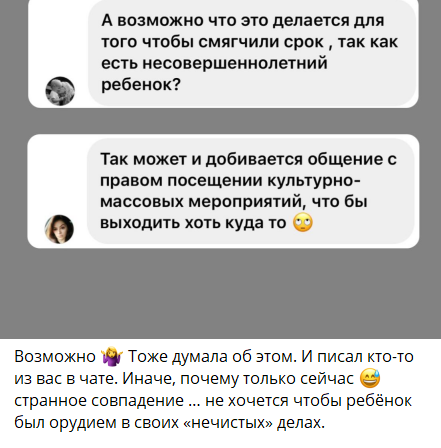 А возможно что это делается для того чтобы смягчили срок , так как есть несовершеннолетний ребенок?

Так может и добивается общение с правом посещении культурно-массовых мероприятий, что бы выходить хоть куда то 🙄

Возможно 🤷‍♀️ Тоже думала об этом. И писал кто-то из вас в чате. Иначе, почему только сейчас 😅 странное совпадение … не хочется чтобы ребёнок был орудием в своих «нечистых» делах.